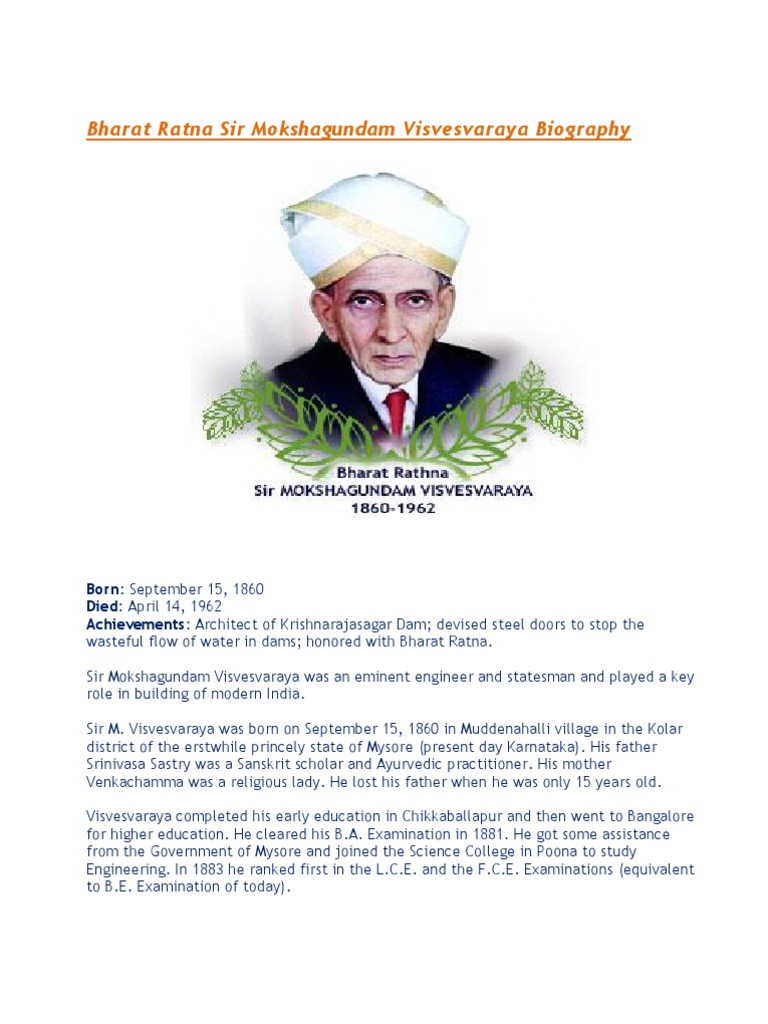 Bharat Ratna Sir Mokshagundam Visvesvaraya Biography

Bharat Rathna
Sir MOKSHAGUNDAM VISVESVARAYA
1860-1962

Born: September 15, 1860
Died: April 14, 1962
Achievements: Architect of Krishnarajasagar Dam; devised steel doors to stop the wasteful flow of water in dams; honored with Bharat Ratna.

Sir Mokshagundam Visvesvaraya was an eminent engineer and statesman and played a key role in building of modern India.

Sir M. Visvesvaraya was born on September 15, 1860 in Muddenahalli village in the Kolar district of the erstwhile princely state of Mysore (present day Karnataka). His father Srinivasa Sastry was a Sanskrit scholar and Ayurvedic practitioner. His mother Venkachamma was a religious lady. He lost his father when he was only 15 years old.

Visvesvaraya completed his early education in Chikkaballapur and then went to Bangalore for higher education. He cleared his B.A. Examination in 1881. He got some assistance from the Government of Mysore and joined the Science College in Poona to study Engineering. In 1883 he ranked first in the L.C.E. and the F.C.E. Examinations (equivalent to B.E. Examination of today).